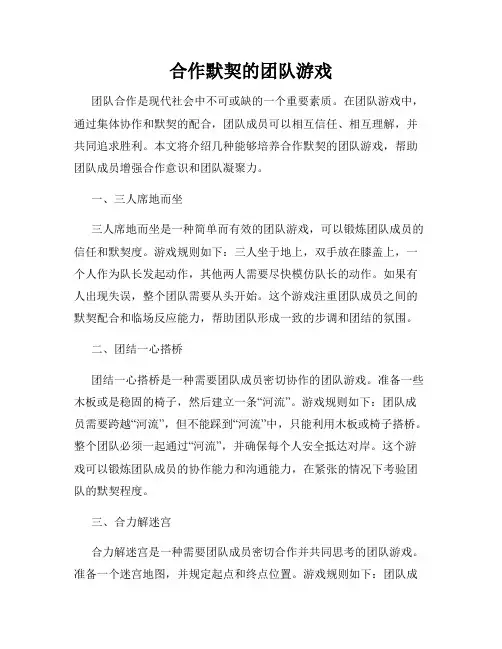 合作默契的团队游戏

团队合作是现代社会中不可或缺的一个重要素质。在团队游戏中，通过集体协作和默契的配合，团队成员可以相互信任、相互理解，并共同追求胜利。本文将介绍几种能够培养合作默契的团队游戏，帮助团队成员增强合作意识和团队凝聚力。

一、三人席地而坐

三人席地而坐是一种简单而有效的团队游戏，可以锻炼团队成员的信任和默契度。游戏规则如下：三人坐于地上，双手放在膝盖上，一个人作为队长发起动作，其他两人需要尽快模仿队长的动作。如果有人出现失误，整个团队需要从头开始。这个游戏注重团队成员之间的默契配合和临场反应能力，帮助团队形成一致的步调和团结的氛围。

二、团结一心搭桥

团结一心搭桥是一种需要团队成员密切协作的团队游戏。准备一些木板或是稳固的椅子，然后建立一条“河流”。游戏规则如下：团队成员需要跨越“河流”，但不能踩到“河流”中，只能利用木板或椅子搭桥。整个团队必须一起通过“河流”，并确保每个人安全抵达对岸。这个游戏可以锻炼团队成员的协作能力和沟通能力，在紧张的情况下考验团队的默契程度。

三、合力解迷宫

合力解迷宫是一种需要团队成员密切合作并共同思考的团队游戏。准备一个迷宫地图，并规定起点和终点位置。游戏规则如下：团队成